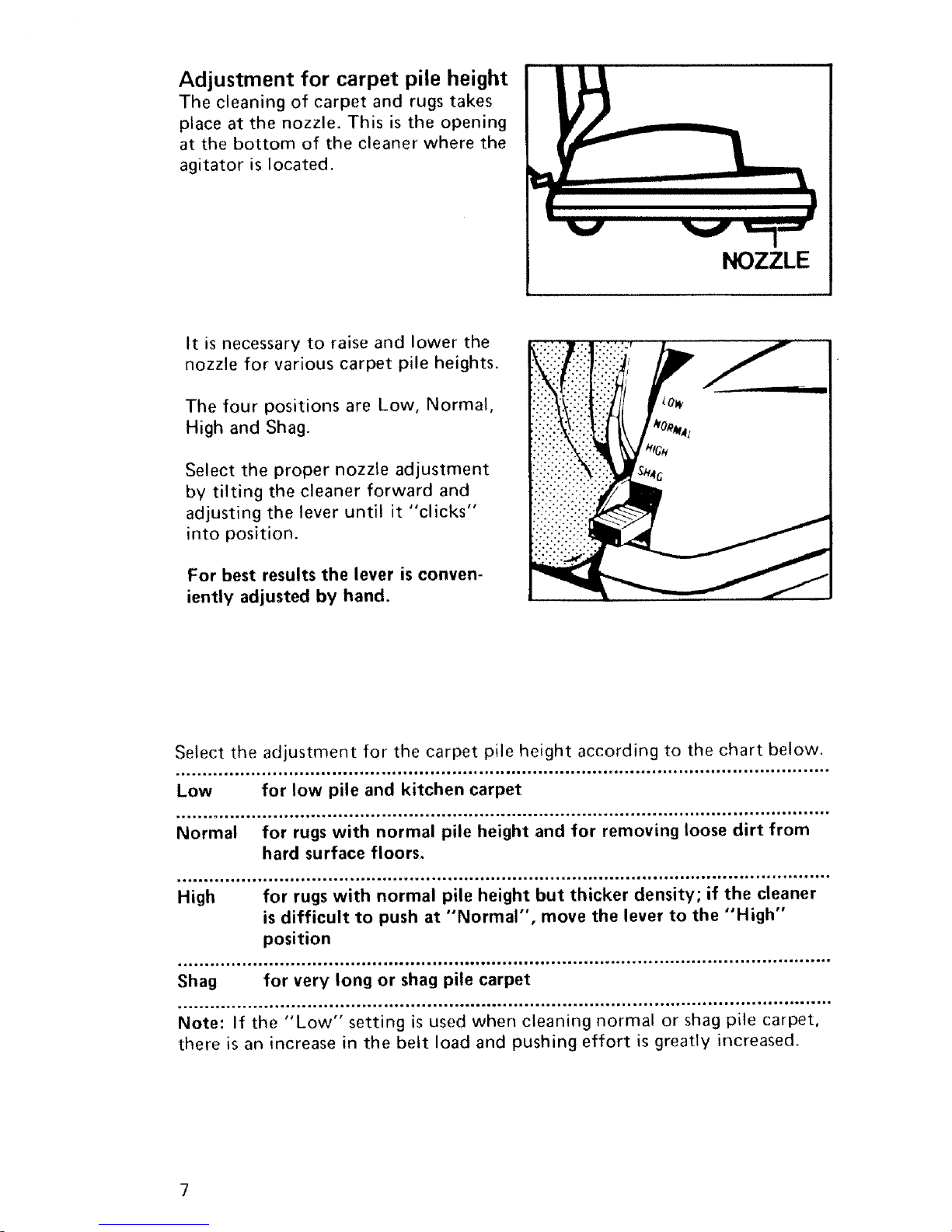 Adjustment for carpet pile height
The cleaning of carpet and rugs takes place at the nozzle. This is the opening at the bottom of the cleaner where the agitator is located.

NOZZLE

It is necessary to raise and lower the nozzle for various carpet pile heights.

The four positions are Low, Normal, High and Shag.

Select the proper nozzle adjustment by tilting the cleaner forward and adjusting the lever until it "clicks" into position.

For best results the lever is conveniently adjusted by hand.

LOW
NORMAL
HIGH
SHAG

Select the adjustment for the carpet pile height according to the chart below.

| | |
|---|---|
| Low | for low pile and kitchen carpet |
| Normal | for rugs with normal pile height and for removing loose dirt from hard surface floors. |
| High | for rugs with normal pile height but thicker density; if the cleaner is difficult to push at "Normal", move the lever to the "High" position |
| Shag | for very long or shag pile carpet |

Note: If the "Low" setting is used when cleaning normal or shag pile carpet, there is an increase in the belt load and pushing effort is greatly increased.

7